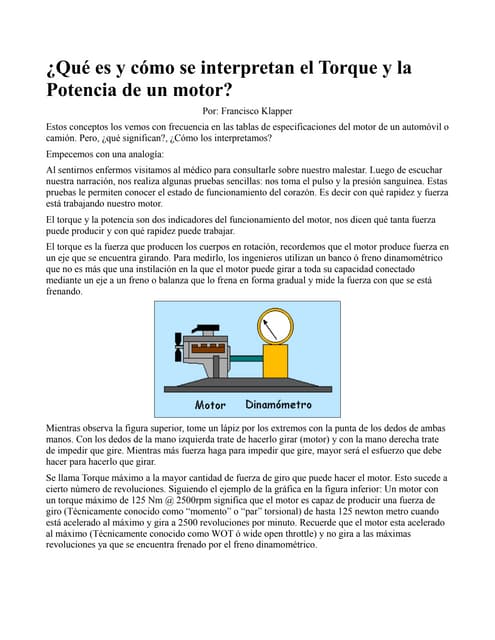 ¿Qué es y cómo se interpretan el Torque y la Potencia de un motor?

Por: Francisco Klapper

Estos conceptos los vemos con frecuencia en las tablas de especificaciones del motor de un automóvil o camión. Pero, ¿qué significan?, ¿Cómo los interpretamos?

Empecemos con una analogía:

Al sentirnos enfermos visitamos al médico para consultarle sobre nuestro malestar. Luego de escuchar nuestra narración, nos realiza algunas pruebas sencillas: nos toma el pulso y la presión sanguínea. Estas pruebas le permiten conocer el estado de funcionamiento del corazón. Es decir con qué rapidez y fuerza está trabajando nuestro motor.

El torque y la potencia son dos indicadores del funcionamiento del motor, nos dicen qué tanta fuerza puede producir y con qué rapidez puede trabajar.

El torque es la fuerza que producen los cuerpos en rotación, recordemos que el motor produce fuerza en un eje que se encuentra girando. Para medirlo, los ingenieros utilizan un banco ó freno dinamométrico que no es más que una instilación en la que el motor puede girar a toda su capacidad conectado mediante un eje a un freno o balanza que lo frena en forma gradual y mide la fuerza con que se está frenando.

Motor Dinamómetro

Mientras observa la figura superior, tome un lápiz por los extremos con la punta de los dedos de ambas manos. Con los dedos de la mano izquierda trate de hacerlo girar (motor) y con la mano derecha trate de impedir que gire. Mientras más fuerza haga para impedir que gire, mayor será el esfuerzo que debe hacer para hacerlo que girar.

Se llama Torque máximo a la mayor cantidad de fuerza de giro que puede hacer el motor. Esto sucede a cierto número de revoluciones. Siguiendo el ejemplo de la gráfica en la figura inferior: Un motor con un torque máximo de 125 Nm @ 2500rpm significa que el motor es capaz de producir una fuerza de giro (Técnicamente conocido como “momento” o “par” torsional) de hasta 125 newton metro cuando está acelerado al máximo y gira a 2500 revoluciones por minuto. Recuerde que el motor esta acelerado al máximo (Técnicamente conocido como WOT ó wide open throttle) y no gira a las máximas revoluciones ya que se encuentra frenado por el freno dinamométrico.